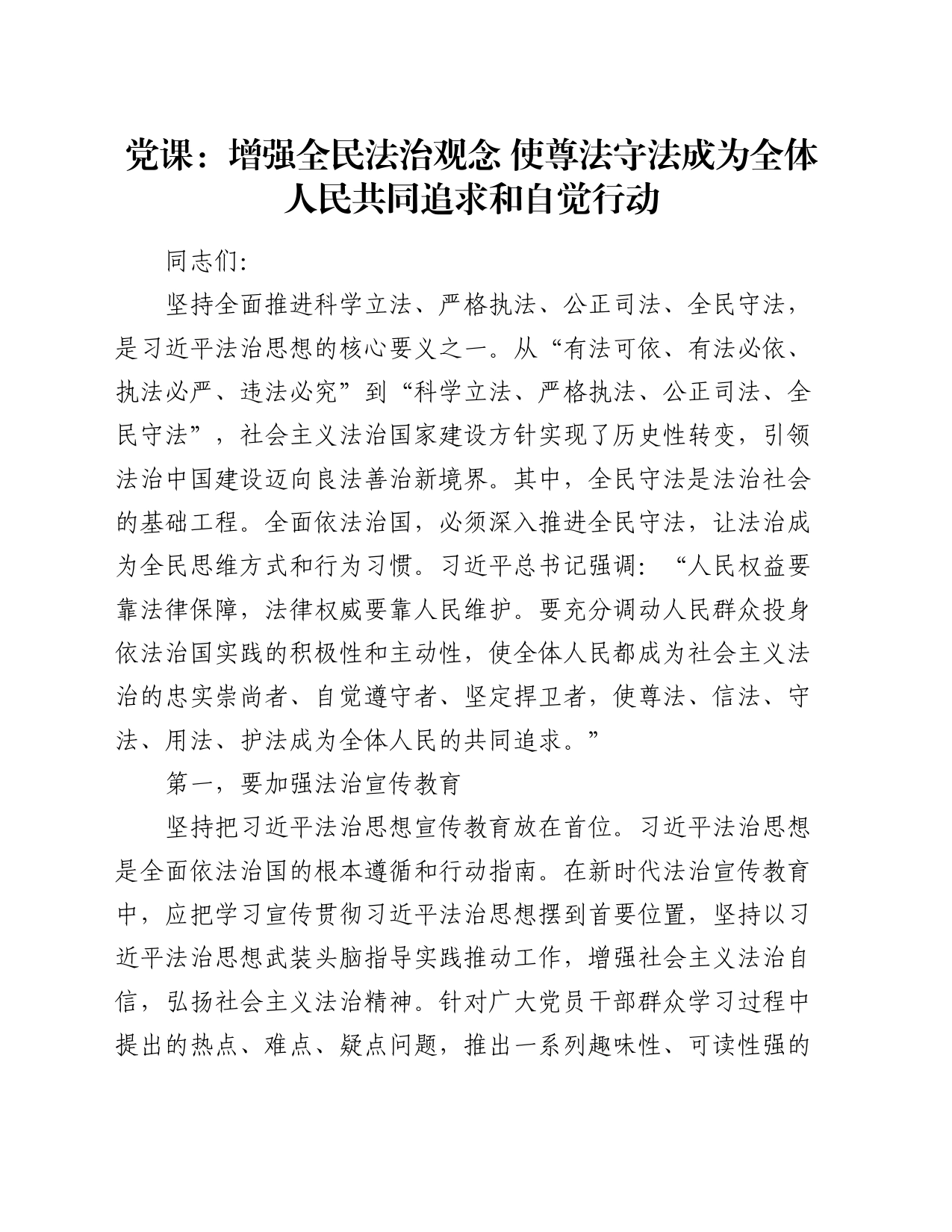 党课：增强全民法治观念 使尊法守法成为全体人民共同追求和自觉行动

同志们:

坚持全面推进科学立法、严格执法、公正司法、全民守法，是习近平法治思想的核心要义之一。从“有法可依、有法必依、执法必严、违法必究”到“科学立法、严格执法、公正司法、全民守法”，社会主义法治国家建设方针实现了历史性转变，引领法治中国建设迈向良法善治新境界。其中，全民守法是法治社会的基础工程。全面依法治国，必须深入推进全民守法，让法治成为全民思维方式和行为习惯。习近平总书记强调：“人民权益要靠法律保障，法律权威要靠人民维护。要充分调动人民群众投身依法治国实践的积极性和主动性，使全体人民都成为社会主义法治的忠实崇尚者、自觉遵守者、坚定捍卫者，使尊法、信法、守法、用法、护法成为全体人民的共同追求。”

第一，要加强法治宣传教育

坚持把习近平法治思想宣传教育放在首位。习近平法治思想是全面依法治国的根本遵循和行动指南。在新时代法治宣传教育中，应把学习宣传贯彻习近平法治思想摆到首要位置，坚持以习近平法治思想武装头脑指导实践推动工作，增强社会主义法治自信，弘扬社会主义法治精神。针对广大党员干部群众学习过程中提出的热点、难点、疑点问题，推出一系列趣味性、可读性强的